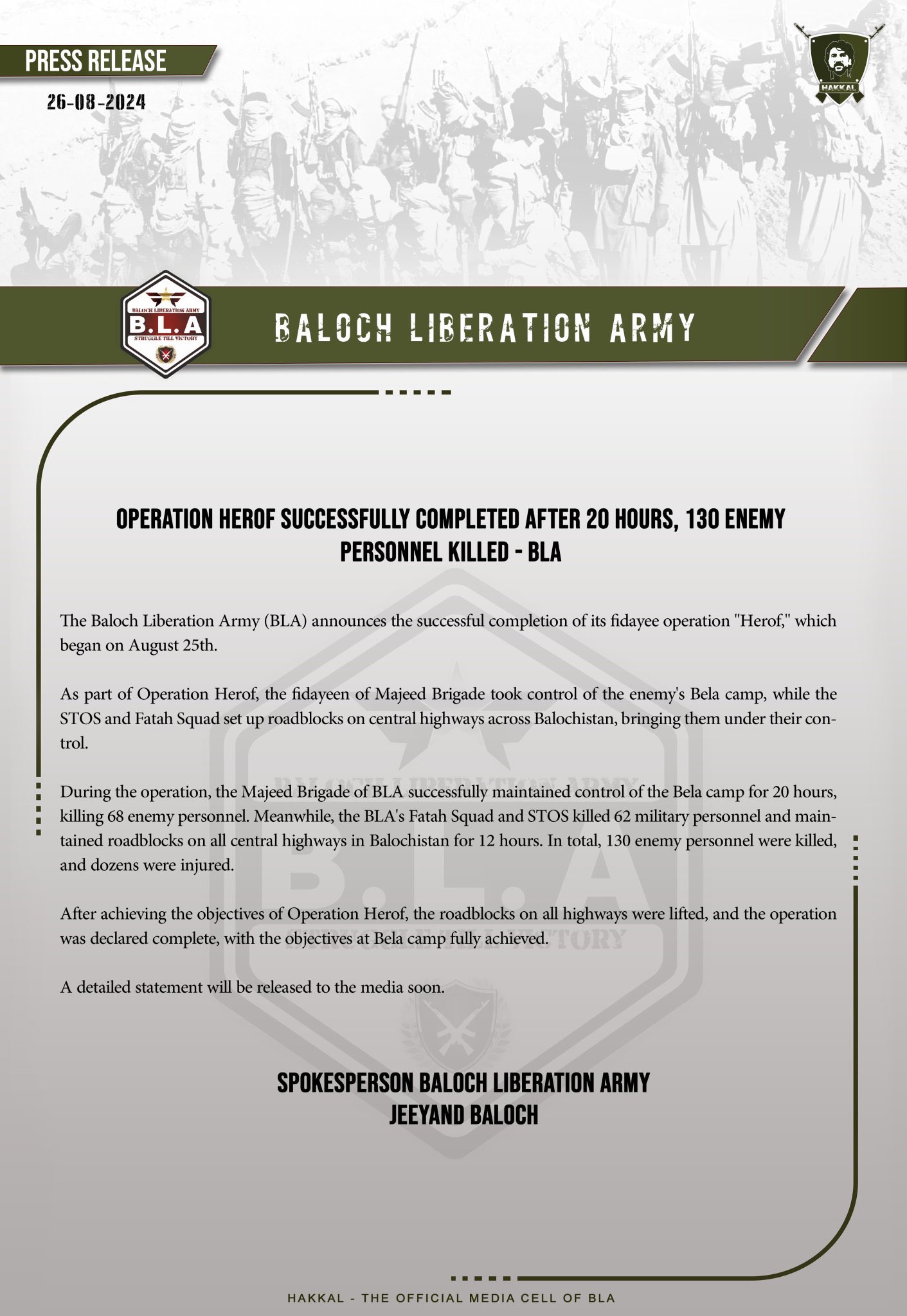 PRESS RELEASE
26-08-2024

HAKKAL

BALOCH LIBERATION ARMY
B.L.A
STRUGGLE TILL VICTORY

BALOCH LIBERATION ARMY

OPERATION HEROF SUCCESSFULLY COMPLETED AFTER 20 HOURS, 130 ENEMY PERSONNEL KILLED - BLA

The Baloch Liberation Army (BLA) announces the successful completion of its fidayee operation "Herof," which began on August 25th.

As part of Operation Herof, the fidayeen of Majeed Brigade took control of the enemy's Bela camp, while the STOS and Fatah Squad set up roadblocks on central highways across Balochistan, bringing them under their control.

During the operation, the Majeed Brigade of BLA successfully maintained control of the Bela camp for 20 hours, killing 68 enemy personnel. Meanwhile, the BLA's Fatah Squad and STOS killed 62 military personnel and maintained roadblocks on all central highways in Balochistan for 12 hours. In total, 130 enemy personnel were killed, and dozens were injured.

After achieving the objectives of Operation Herof, the roadblocks on all highways were lifted, and the operation was declared complete, with the objectives at Bela camp fully achieved.

A detailed statement will be released to the media soon.

SPOKESPERSON BALOCH LIBERATION ARMY
JEEYAND BALOCH

HAKKAL - THE OFFICIAL MEDIA CELL OF BLA